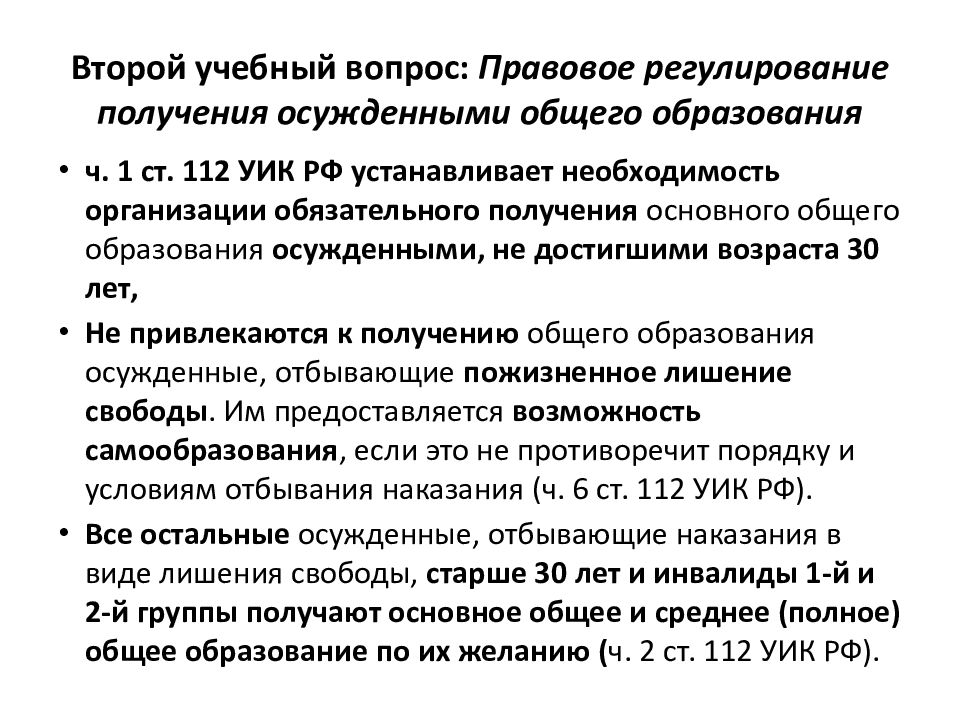 Второй учебный вопрос: Правовое регулирование получения осужденными общего образования

• ч. 1 ст. 112 УИК РФ устанавливает необходимость организации обязательного получения основного общего образования осужденными, не достигшими возраста 30 лет,

• Не привлекаются к получению общего образования осужденные, отбывающие пожизненное лишение свободы. Им предоставляется возможность самообразования, если это не противоречит порядку и условиям отбывания наказания (ч. 6 ст. 112 УИК РФ).

• Все остальные осужденные, отбывающие наказания в виде лишения свободы, старше 30 лет и инвалиды 1-й и 2-й группы получают основное общее и среднее (полное) общее образование по их желанию (ч. 2 ст. 112 УИК РФ).